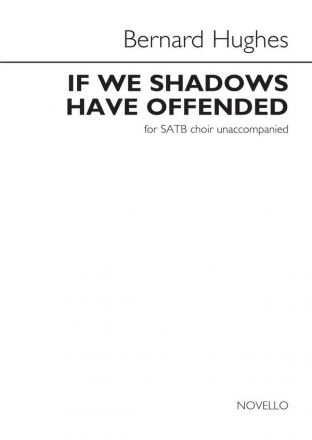 Bernard Hughes

IF WE SHADOWS HAVE OFFENDED

for SATB choir unaccompanied

NOVELLO